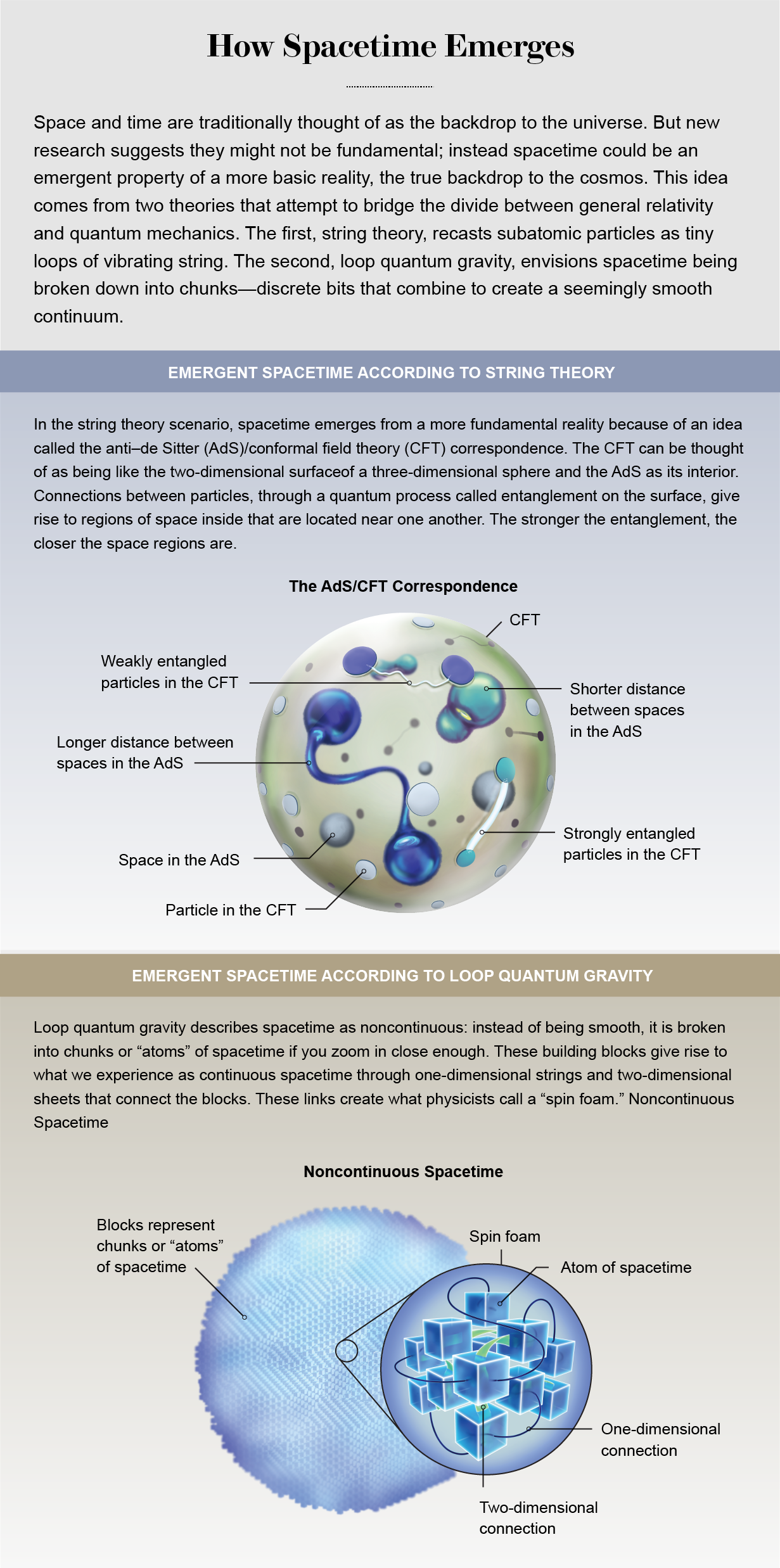 How Spacetime Emerges

Space and time are traditionally thought of as the backdrop to the universe. But new research suggests they might not be fundamental; instead spacetime could be an emergent property of a more basic reality, the true backdrop to the cosmos. This idea comes from two theories that attempt to bridge the divide between general relativity and quantum mechanics. The first, string theory, recasts subatomic particles as tiny loops of vibrating string. The second, loop quantum gravity, envisions spacetime being broken down into chunks—discrete bits that combine to create a seemingly smooth continuum.

EMERGENT SPACETIME ACCORDING TO STRING THEORY

In the string theory scenario, spacetime emerges from a more fundamental reality because of an idea called the anti–de Sitter (AdS)/conformal field theory (CFT) correspondence. The CFT can be thought of as being like the two-dimensional surfaceof a three-dimensional sphere and the AdS as its interior. Connections between particles, through a quantum process called entanglement on the surface, give rise to regions of space inside that are located near one another. The stronger the entanglement, the closer the space regions are.

The AdS/CFT Correspondence

CFT

Weakly entangled particles in the CFT

Shorter distance between spaces in the AdS

Longer distance between spaces in the AdS

Strongly entangled particles in the CFT

Space in the AdS

Particle in the CFT

EMERGENT SPACETIME ACCORDING TO LOOP QUANTUM GRAVITY

Loop quantum gravity describes spacetime as noncontinuous: instead of being smooth, it is broken into chunks or “atoms” of spacetime if you zoom in close enough. These building blocks give rise to what we experience as continuous spacetime through one-dimensional strings and two-dimensional sheets that connect the blocks. These links create what physicists call a “spin foam.” Noncontinuous Spacetime

Noncontinuous Spacetime

Blocks represent chunks or “atoms” of spacetime

Spin foam

Atom of spacetime

One-dimensional connection

Two-dimensional connection